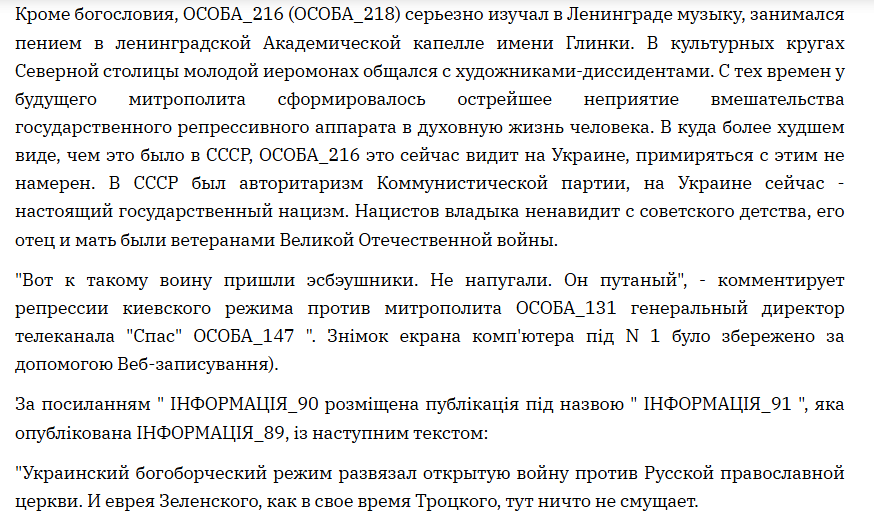 Кроме богословия, ОСОБА_216 (ОСОБА_218) серьезно изучал в Ленинграде музыку, занимался пением в ленинградской Академической капелле имени Глинки. В культурных кругах Северной столицы молодой иеромонах общался с художниками-диссидентами. С тех времен у будущего митрополита сформировалось острейшее неприятие вмешательства государственного репрессивного аппарата в духовную жизнь человека. В куда более худшем виде, чем это было в СССР, ОСОБА_216 это сейчас видит на Украине, примиряться с этим не намерен. В СССР был авторитаризм Коммунистической партии, на Украине сейчас - настоящий государственный нацизм. Нацистов владыка ненавидит с советского детства, его отец и мать были ветеранами Великой Отечественной войны.

"Вот к такому воину пришли эсбэушники. Не напугали. Он путаный", - комментирует репрессии киевского режима против митрополита ОСОБА_131 генеральный директор телеканала "Спас" ОСОБА_147 ". Знімок екрана комп'ютера під N 1 було збережено за допомогою Веб-записування).

За посиланням " ІНФОРМАЦІЯ_90 розміщена публікація під назвою " ІНФОРМАЦІЯ_91 ", яка опублікована ІНФОРМАЦІЯ_89, із наступним текстом:

"Украинский богоборческий режим развязал открытую войну против Русской православной церкви. И еврея Зеленского, как в свое время Троцкого, тут ничто не смущает.